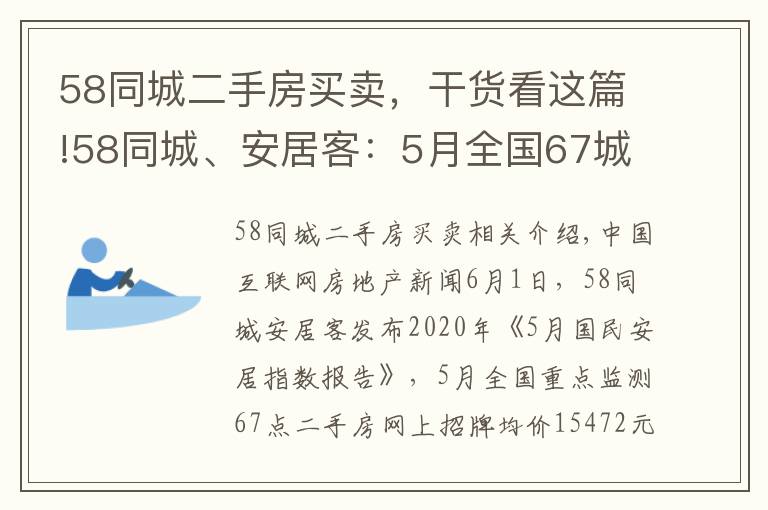 58同城二手房买卖，干货看这篇!58同城、安居客：5月全国67城

58同城二手房买卖相关介绍，中国互联网房地产新闻6月1日，58同城安居客发布2020年《5月国民安居指数报告》，5月全国重点监测67点二手房网上招牌均价15472元